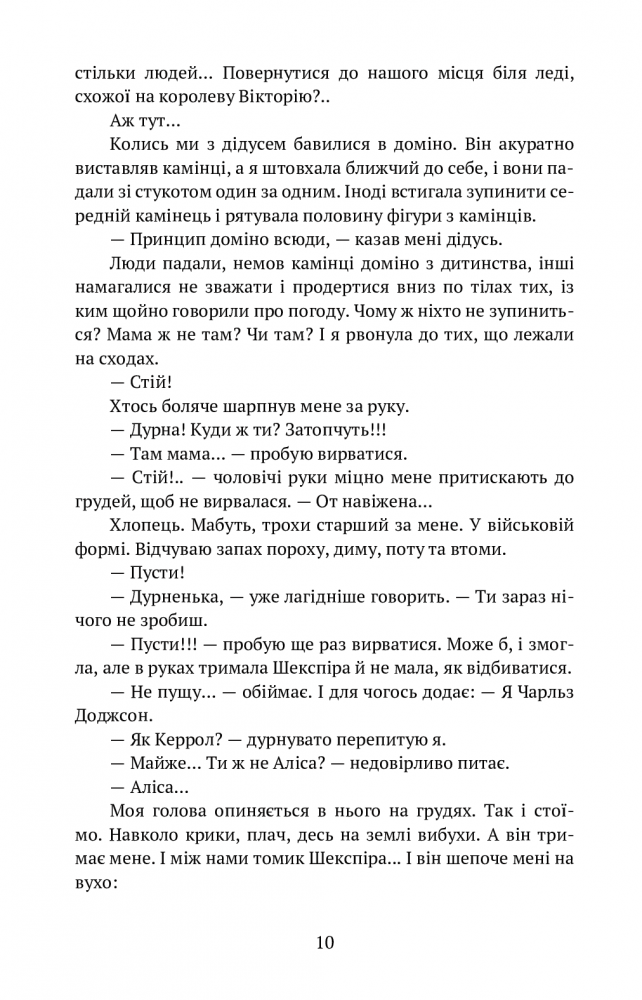 стільки людей... Повернутися до нашого місця біля леді, схожої на королеву Вікторію?..

Аж тут...

Колись ми з дідусем бавилися в доміно. Він акуратно виставляв камінці, а я штовхала ближчий до себе, і вони падали зі стукотом один за одним. Іноді встигала зупинити середній камінець і рятувала половину фігури з камінців.

— Принцип доміно всюди, — казав мені дідусь.

Люди падали, немов камінці доміно з дитинства, інші намагалися не зважати і продертися вниз по тілах тих, із ким щойно говорили про погоду. Чому ж ніхто не зупиниться? Мама ж не там? Чи там? І я рвонула до тих, що лежали на сходах.

— Стій!

Хтось боляче шарпнув мене за руку.

— Дурна! Куди ж ти? Затопчуть!!!

— Там мама... — пробую вирватися.

— Стій!.. — чоловічі руки міцно мене притискають до грудей, щоб не вирвалася. — От навіжена...

Хлопець. Мабуть, трохи старший за мене. У військовій формі. Відчуваю запах пороху, диму, поту та втоми.

— Пусти!

— Дурненька, — уже лагідніше говорить. — Ти зараз нічого не зробиш.

— Пусти!!! — пробую ще раз вирватися. Може б, і змогла, але в руках тримала Шекспіра й не мала, як відбиватися.

— Не пущу... — обіймає. І для чогось додає: — Я Чарльз Доджсон.

— Як Керрол? — дурнувато перепитую я.

— Майже... Ти ж не Аліса? — недовірливо питає.

— Аліса...

Моя голова опиняється в нього на грудях. Так і стоїмо. Навколо крики, плач, десь на землі вибухи. А він тримає мене. І між нами томик Шекспіра... І він шепоче мені на вухо:

10